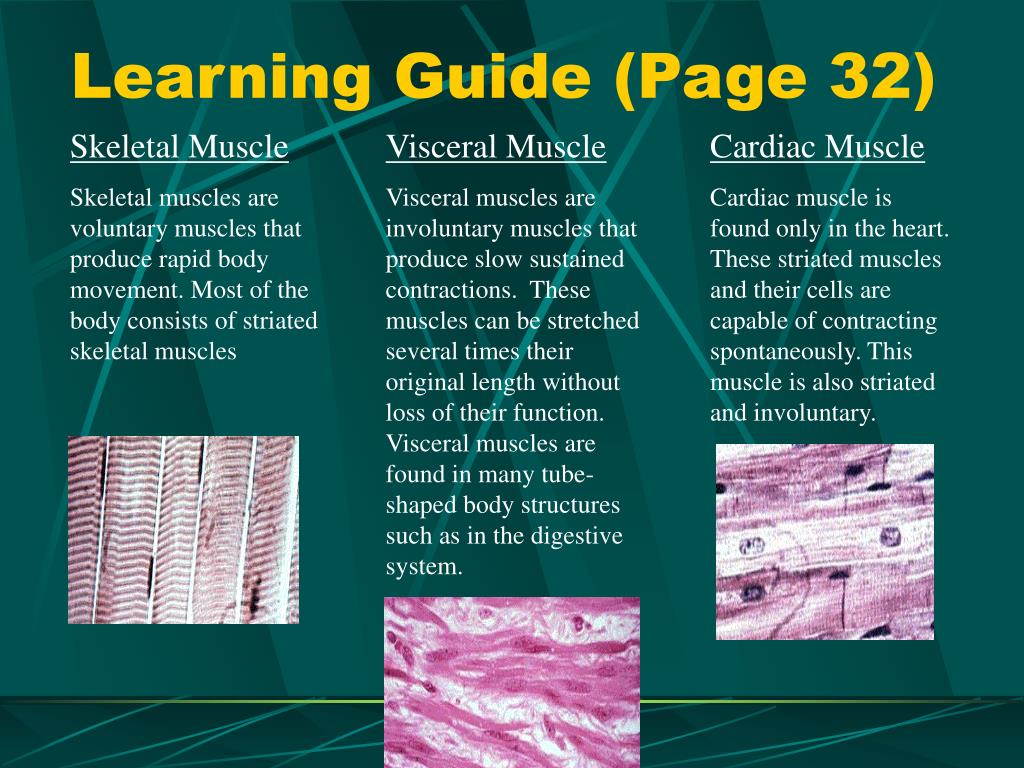 Learning Guide (Page 32)

Skeletal Muscle

Skeletal muscles are voluntary muscles that produce rapid body movement. Most of the body consists of striated skeletal muscles

Visceral Muscle

Visceral muscles are involuntary muscles that produce slow sustained contractions. These muscles can be stretched several times their original length without loss of their function. Visceral muscles are found in many tube-shaped body structures such as in the digestive system.

Cardiac Muscle

Cardiac muscle is found only in the heart. These striated muscles and their cells are capable of contracting spontaneously. This muscle is also striated and involuntary.